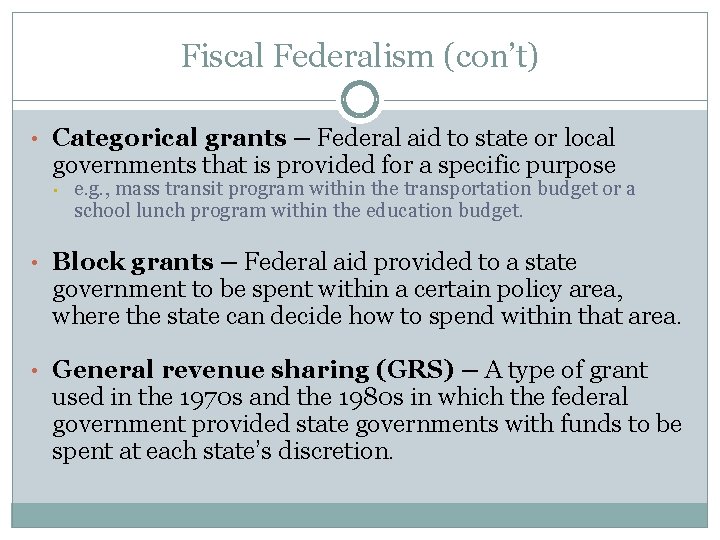 Fiscal Federalism (con't)

• Categorical grants – Federal aid to state or local governments that is provided for a specific purpose
• e.g., mass transit program within the transportation budget or a school lunch program within the education budget.

• Block grants – Federal aid provided to a state government to be spent within a certain policy area, where the state can decide how to spend within that area.

• General revenue sharing (GRS) – A type of grant used in the 1970s and the 1980s in which the federal government provided state governments with funds to be spent at each state's discretion.